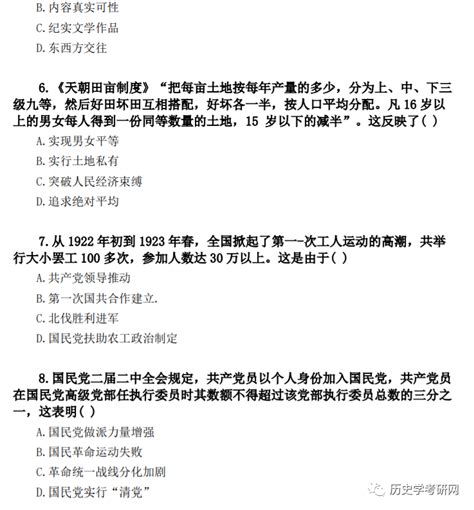 B. 内容真实可性

C. 纪实文学作品

D. 东西方交往

6. 《天朝田亩制度》“把每亩土地按每年产量的多少，分为上、中、下三级九等，然后好田坏田互相搭配，好坏各一半，按人口平均分配。凡 16 岁以上的男女每人得到一份同等数量的土地，15 岁以下的减半”。这反映了( )

A. 实现男女平等

B. 实行土地私有

C. 突破人民经济束缚

D. 追求绝对平均

7. 从 1922 年初到 1923 年春，全国掀起了第一-次工人运动的高潮，共举行大小罢工 100 多次，参加人数达 30 万以上。这是由于( )

A. 共产党领导推动

B. 第一次国共合作建立.

C. 北伐胜利进军

D. 国民党扶助农工政治制定

8. 国民党二届二中全会规定，共产党员以个人身份加入国民党，共产党员在国民党高级党部任执行委员时其数额不得超过该党部执行委员总数的三分之一，这表明( )

A. 国民党做派力量增强

B. 国民革命运动失败

C. 革命统一战线分化加剧

D. 国民党实行“清党”

历史学考研网